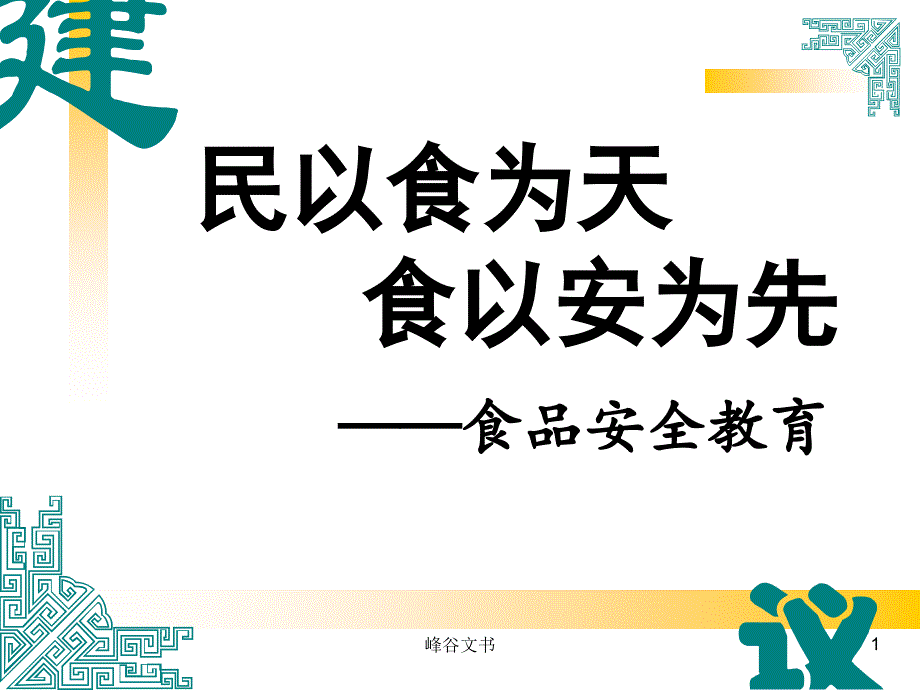 建

民以食为天
食以安为先

——食品安全教育

议

峰谷文书

1